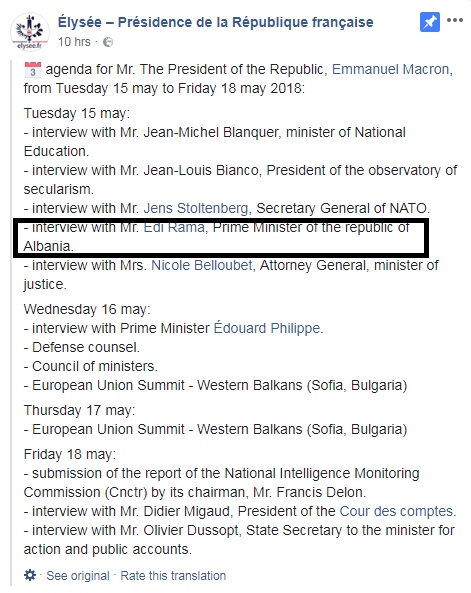 elysee.fr

Élysée – Présidence de la République française
10 hrs ·

3 agenda for Mr. The President of the Republic, Emmanuel Macron, from Tuesday 15 may to Friday 18 may 2018:

Tuesday 15 may:
- interview with Mr. Jean-Michel Blanquer, minister of National Education.
- interview with Mr. Jean-Louis Bianco, President of the observatory of secularism.
- interview with Mr. Jens Stoltenberg, Secretary General of NATO.
- interview with Mr. Edi Rama, Prime Minister of the republic of Albania.
- interview with Mrs. Nicole Belloubet, Attorney General, minister of justice.

Wednesday 16 may:
- interview with Prime Minister Édouard Philippe.
- Defense counsel.
- Council of ministers.
- European Union Summit - Western Balkans (Sofia, Bulgaria)

Thursday 17 may:
- European Union Summit - Western Balkans (Sofia, Bulgaria)

Friday 18 may:
- submission of the report of the National Intelligence Monitoring Commission (Cnctr) by its chairman, Mr. Francis Delon.
- interview with Mr. Didier Migaud, President of the Cour des comptes.
- interview with Mr. Olivier Dussopt, State Secretary to the minister for action and public accounts.

See original · Rate this translation